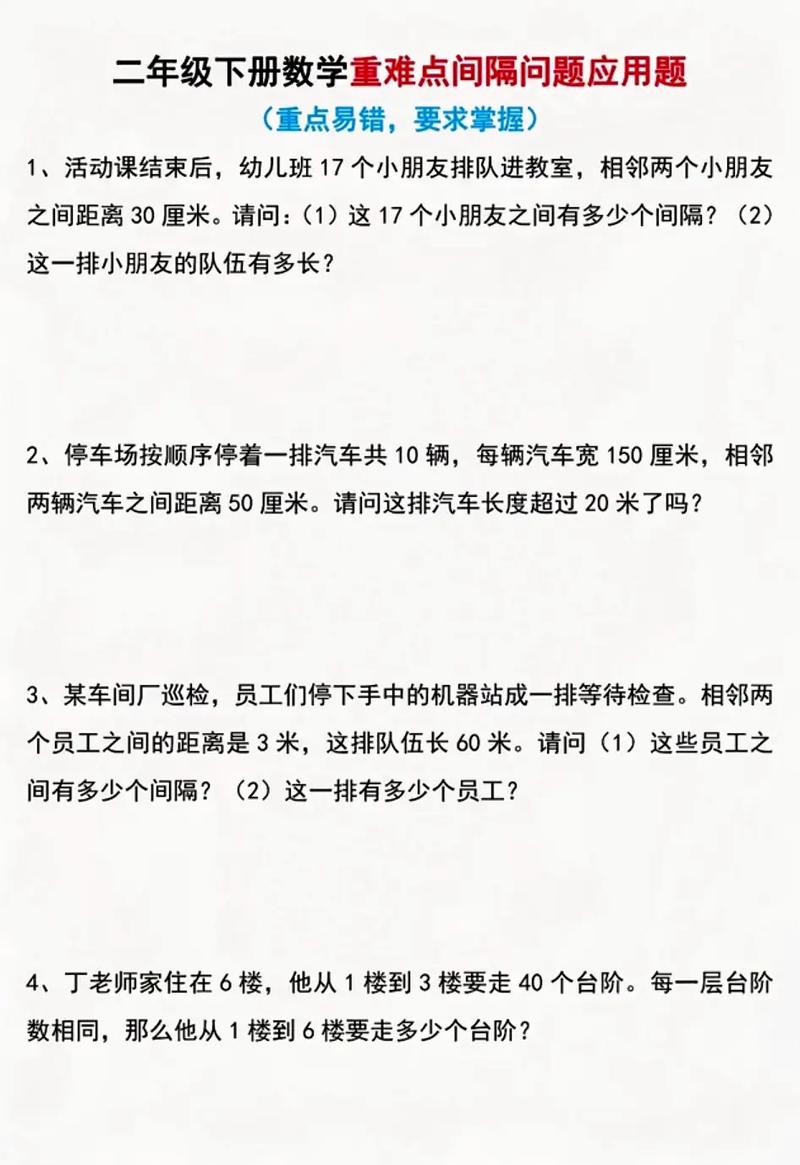 二年级下册数学重难点间隔问题应用题

（重点易错，要求掌握）

1、活动课结束后，幼儿班 17 个小朋友排队进教室，相邻两个小朋友之间距离 30 厘米。请问：（1）这 17 个小朋友之间有多少个间隔？（2）这一排小朋友的队伍有多长？

2、停车场按顺序停着一排汽车共 10 辆，每辆汽车宽 150 厘米，相邻两辆汽车之间距离 50 厘米。请问这排汽车长度超过 20 米了吗？

3、某车间厂巡检，员工们停下手中的机器站成一排等待检查。相邻两个员工之间的距离是 3 米，这排队伍长 60 米。请问（1）这些员工之间有多少个间隔？（2）这一排有多少个员工？

4、丁老师家住在 6 楼，他从 1 楼到 3 楼要走 40 个台阶。每一层台阶数相同，那么他从 1 楼到 6 楼要走多少个台阶？